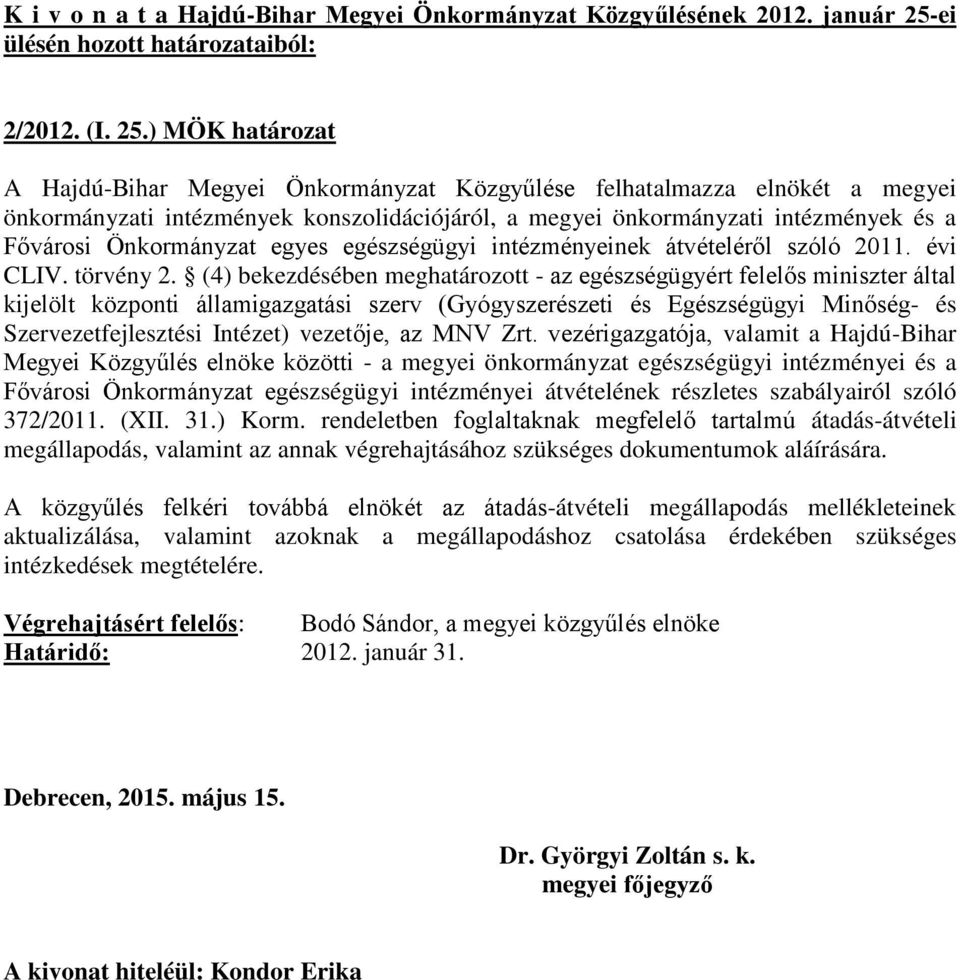 K i v o n a t a Hajdú-Bihar Megyei Önkormányzat Közgyűlésének 2012. január 25-ei ülésén hozott határozataiból:

2/2012. (I. 25.) MÖK határozat

A Hajdú-Bihar Megyei Önkormányzat Közgyűlése felhatalmazza elnökét a megyei önkormányzati intézmények konszolidációjáról, a megyei önkormányzati intézmények és a Fővárosi Önkormányzat egyes egészségügyi intézményeinek átvételéről szóló 2011. évi CLIV. törvény 2. § (4) bekezdésében meghatározott - az egészségügyért felelős miniszter által kijelölt központi államigazgatási szerv (Gyógyszerészeti és Egészségügyi Minőség- és Szervezetfejlesztési Intézet) vezetője, az MNV Zrt. vezérigazgatója, valamit a Hajdú-Bihar Megyei Közgyűlés elnöke közötti - a megyei önkormányzat egészségügyi intézményei és a Fővárosi Önkormányzat egészségügyi intézményei átvételének részletes szabályairól szóló 372/2011. (XII. 31.) Korm. rendeletben foglaltaknak megfelelő tartalmú átadás-átvételi megállapodás, valamint az annak végrehajtásához szükséges dokumentumok aláírására.

A közgyűlés felkéri továbbá elnökét az átadás-átvételi megállapodás mellékleteinek aktualizálása, valamint azoknak a megállapodáshoz csatolása érdekében szükséges intézkedések megtételére.

Végrehajtásért felelős: Bodó Sándor, a megyei közgyűlés elnöke
Határidő: 2012. január 31.

Debrecen, 2015. május 15.

Dr. Györgyi Zoltán s. k.
megyei főjegyző

A kivonat hiteléül: Kondor Erika